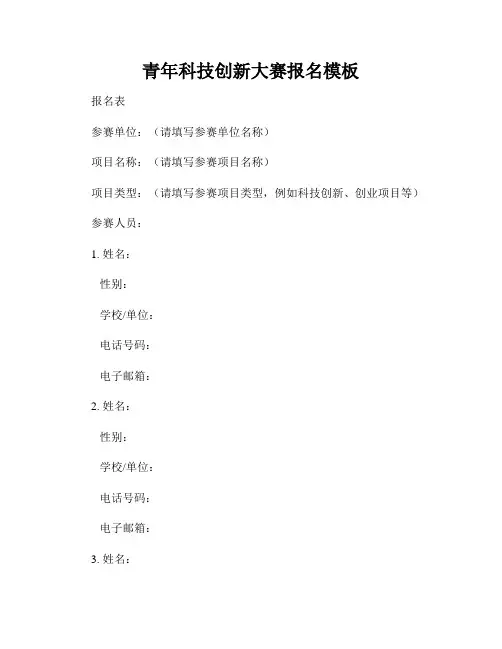 青年科技创新大赛报名模板

报名表

参赛单位：（请填写参赛单位名称）

项目名称：（请填写参赛项目名称）

项目类型：（请填写参赛项目类型，例如科技创新、创业项目等）

参赛人员：

1. 姓名：

性别：

学校/单位：

电话号码：

电子邮箱：

2. 姓名：

性别：

学校/单位：

电话号码：

电子邮箱：

3. 姓名：